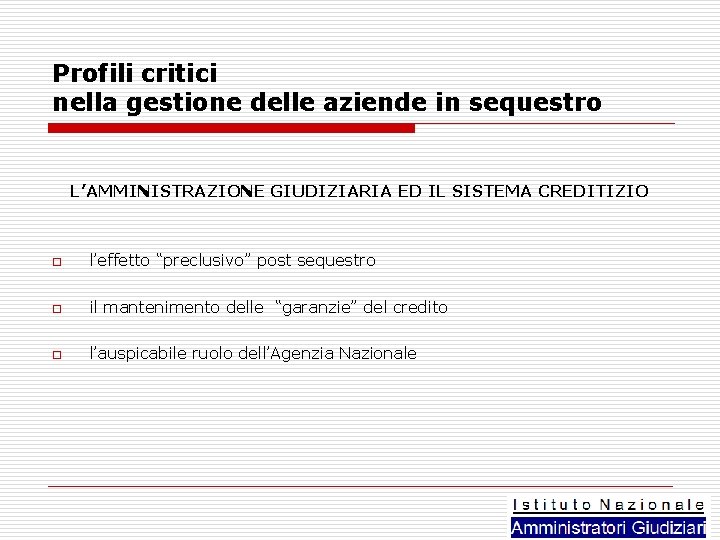 Profili critici
nella gestione delle aziende in sequestro

L'AMMINISTRAZIONE GIUDIZIARIA ED IL SISTEMA CREDITIZIO

l'effetto "preclusivo" post sequestro

il mantenimento delle "garanzie" del credito

l'auspicabile ruolo dell'Agenzia Nazionale

Istituto Nazionale
Amministratori Giudiziari